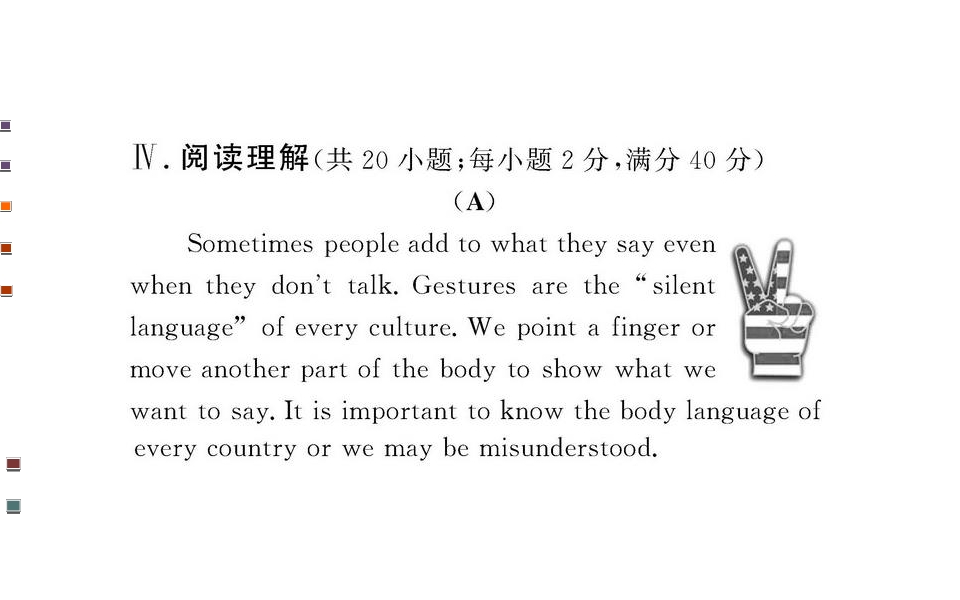 Ⅳ. 阅读理解(共 20 小题;每小题 2 分,满分 40 分)

(A)

Sometimes people add to what they say even when they don't talk. Gestures are the "silent language" of every culture. We point a finger or move another part of the body to show what we want to say. It is important to know the body language of every country or we may be misunderstood.